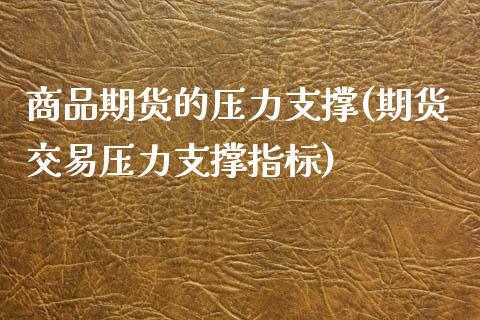 商品期货的压力支撑(期货交易压力支撑指标)